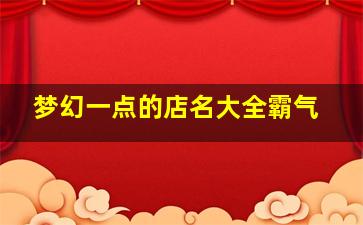 梦幻一点的店名大全霸气